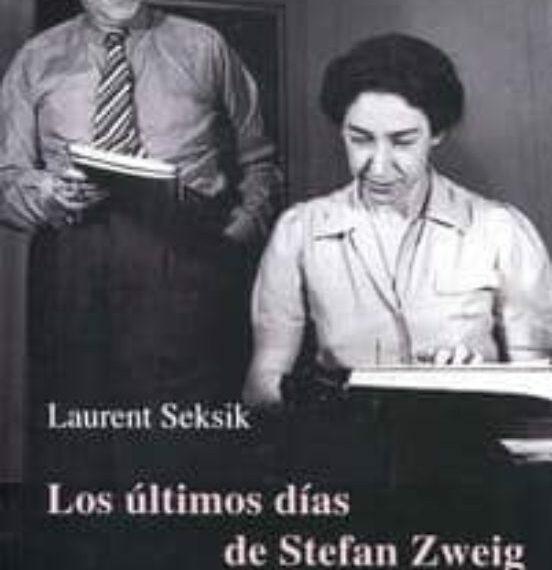 Laurent Seksik

Los últimos días
de Stefan Zweig